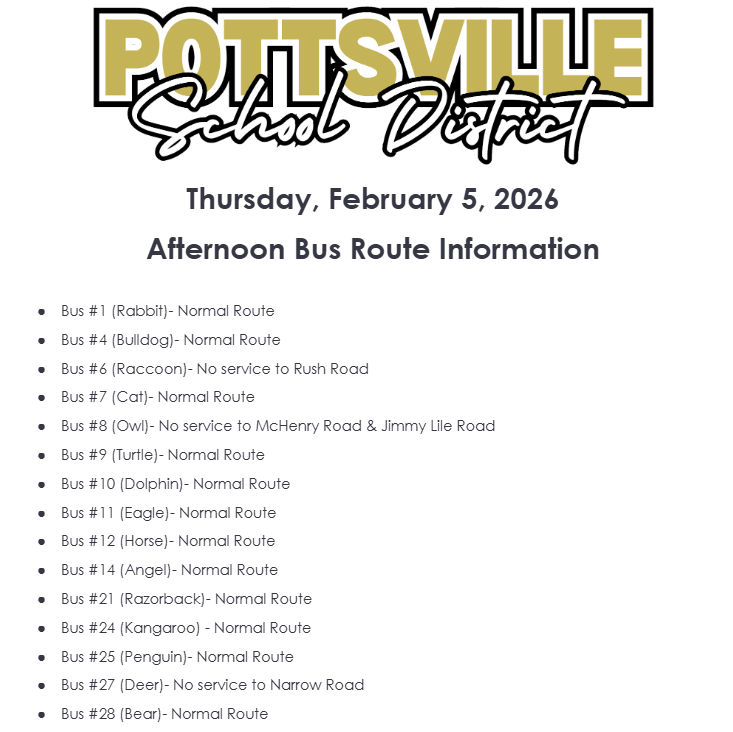 POTTSVILLE
School District

Thursday, February 5, 2026

Afternoon Bus Route Information

- Bus #1 (Rabbit)- Normal Route
- Bus #4 (Bulldog)- Normal Route
- Bus #6 (Raccoon)- No service to Rush Road
- Bus #7 (Cat)- Normal Route
- Bus #8 (Owl)- No service to McHenry Road & Jimmy Lile Road
- Bus #9 (Turtle)- Normal Route
- Bus #10 (Dolphin)- Normal Route
- Bus #11 (Eagle)- Normal Route
- Bus #12 (Horse)- Normal Route
- Bus #14 (Angel)- Normal Route
- Bus #21 (Razorback)- Normal Route
- Bus #24 (Kangaroo) - Normal Route
- Bus #25 (Penguin)- Normal Route
- Bus #27 (Deer)- No service to Narrow Road
- Bus #28 (Bear)- Normal Route